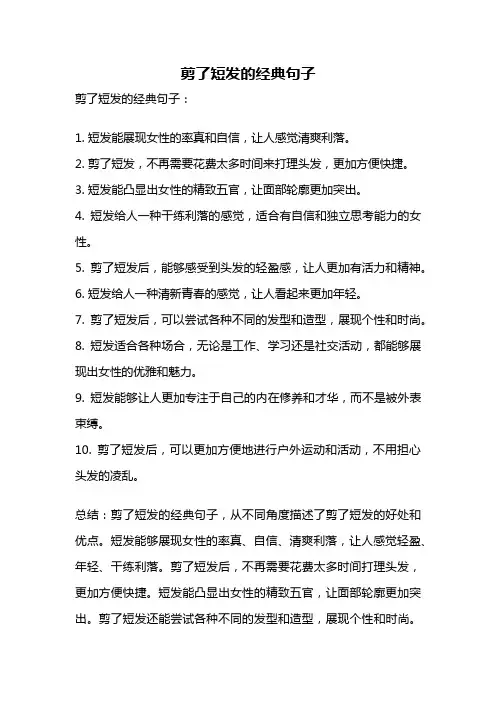 剪了短发的经典句子

剪了短发的经典句子：

1. 短发能展现女性的率真和自信，让人感觉清爽利落。

2. 剪了短发，不再需要花费太多时间来打理头发，更加方便快捷。

3. 短发能凸显出女性的精致五官，让面部轮廓更加突出。

4. 短发给人一种干练利落的感觉，适合有自信和独立思考能力的女性。

5. 剪了短发后，能够感受到头发的轻盈感，让人更加有活力和精神。

6. 短发给人一种清新青春的感觉，让人看起来更加年轻。

7. 剪了短发后，可以尝试各种不同的发型和造型，展现个性和时尚。

8. 短发适合各种场合，无论是工作、学习还是社交活动，都能够展现出女性的优雅和魅力。

9. 短发能够让人更加专注于自己的内在修养和才华，而不是被外表束缚。

10. 剪了短发后，可以更加方便地进行户外运动和活动，不用担心头发的凌乱。

总结：剪了短发的经典句子，从不同角度描述了剪了短发的好处和优点。短发能够展现女性的率真、自信、清爽利落，让人感觉轻盈、年轻、干练利落。剪了短发后，不再需要花费太多时间打理头发，更加方便快捷。短发能凸显出女性的精致五官，让面部轮廓更加突出。剪了短发还能尝试各种不同的发型和造型，展现个性和时尚。